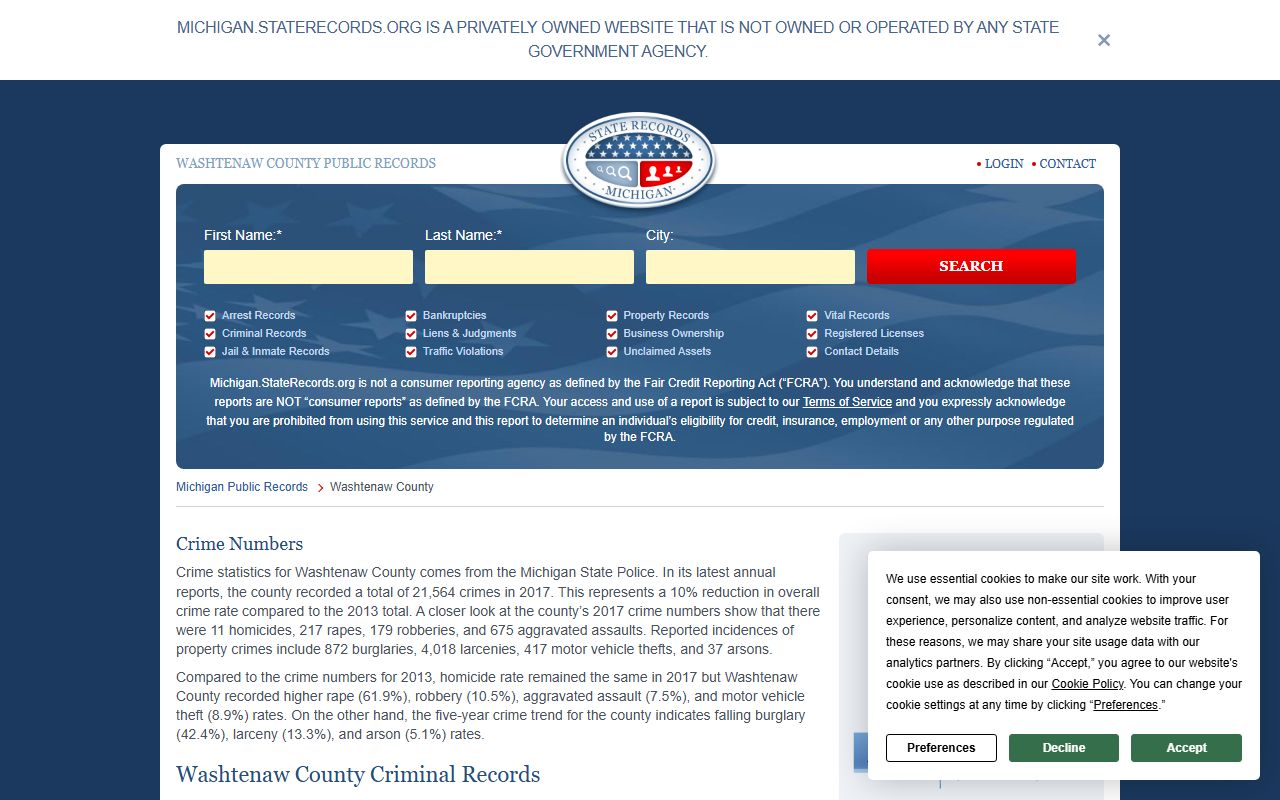 MICHIGAN.STATERECORDS.ORG IS A PRIVATELY OWNED WEBSITE THAT IS NOT OWNED OR OPERATED BY ANY STATE GOVERNMENT AGENCY.

×

WASHTENAW COUNTY PUBLIC RECORDS

STATE RECORDS MICHIGAN

• LOGIN • CONTACT

First Name:* Last Name:* City:

SEARCH

Arrest Records
Criminal Records
Jail & Inmate Records
Bankruptcies
Liens & Judgments
Traffic Violations
Property Records
Business Ownership
Unclaimed Assets
Vital Records
Registered Licenses
Contact Details

Michigan.StateRecords.org is not a consumer reporting agency as defined by the Fair Credit Reporting Act ("FCRA"). You understand and acknowledge that these reports are NOT "consumer reports" as defined by the FCRA. Your access and use of a report is subject to our Terms of Service and you expressly acknowledge that you are prohibited from using this service and this report to determine an individual's eligibility for credit, insurance, employment or any other purpose regulated by the FCRA.

Michigan Public Records > Washtenaw County

Crime Numbers

Crime statistics for Washtenaw County comes from the Michigan State Police. In its latest annual reports, the county recorded a total of 21,564 crimes in 2017. This represents a 10% reduction in overall crime rate compared to the 2013 total. A closer look at the county's 2017 crime numbers show that there were 11 homicides, 217 rapes, 179 robberies, and 675 aggravated assaults. Reported incidences of property crimes include 872 burglaries, 4,018 larcenies, 417 motor vehicle thefts, and 37 arsons.

Compared to the crime numbers for 2013, homicide rate remained the same in 2017 but Washtenaw County recorded higher rape (61.9%), robbery (10.5%), aggravated assault (7.5%), and motor vehicle theft (8.9%) rates. On the other hand, the five-year crime trend for the county indicates falling burglary (42.4%), larceny (13.3%), and arson (5.1%) rates.

Washtenaw County Criminal Records

We use essential cookies to make our site work. With your consent, we may also use non-essential cookies to improve user experience, personalize content, and analyze website traffic. For these reasons, we may share your site usage data with our analytics partners. By clicking "Accept," you agree to our website's cookie use as described in our Cookie Policy. You can change your cookie settings at any time by clicking "Preferences."

Preferences Decline Accept